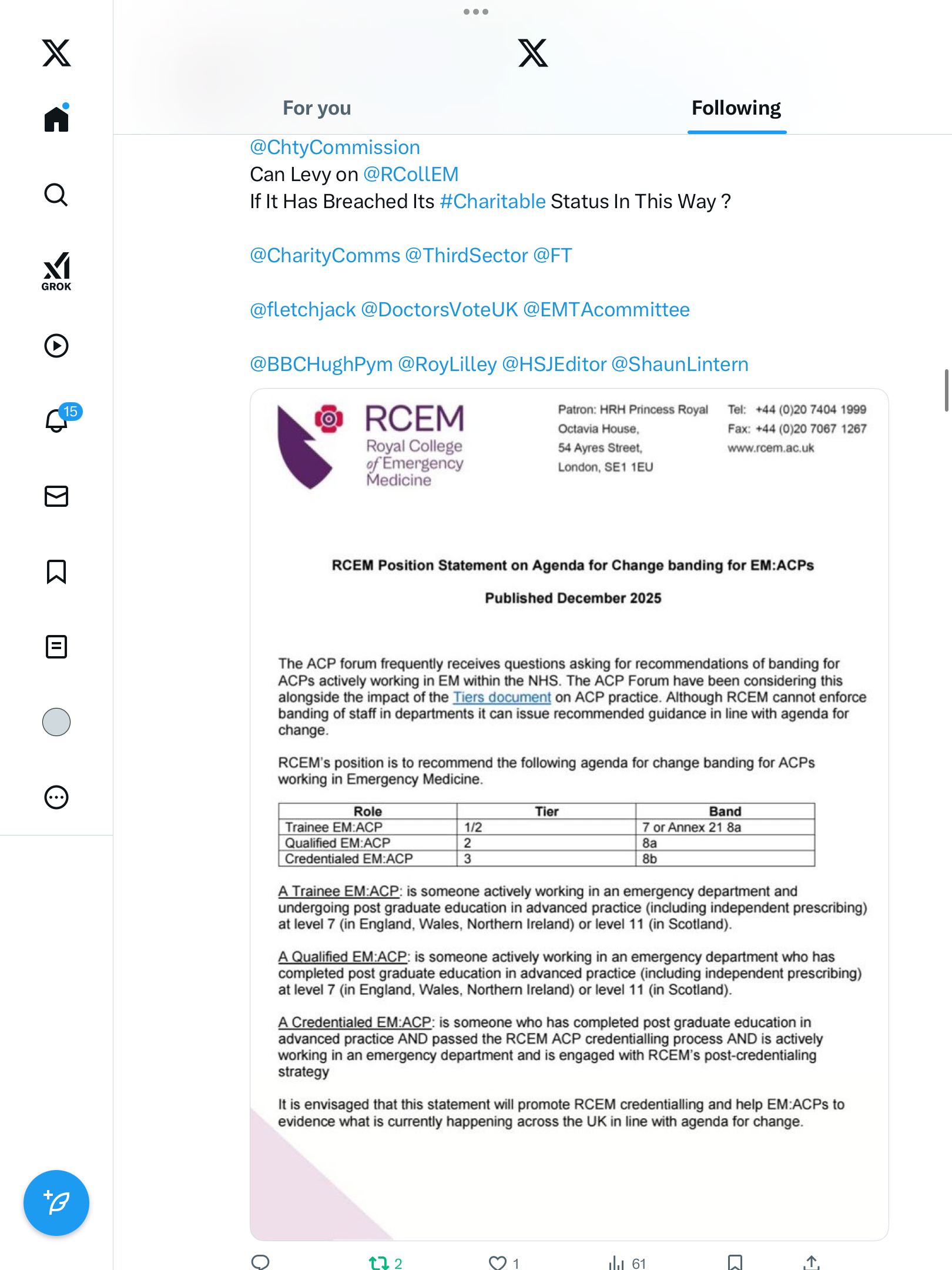 GROK

15

For you

Following

@ChtyCommission
Can Levy on @RCollEM
If It Has Breached Its #Charitable Status In This Way ?

@CharityComms @ThirdSector @FT

@fletchjack @DoctorsVoteUK @EMTAcommittee

@BBCHughPym @RoyLilley @HSJEditor @ShaunLintern

RCEM
Royal College of Emergency Medicine

Patron: HRH Princess Royal
Octavia House,
54 Ayres Street,
London, SE1 1EU

Tel: +44 (0)20 7404 1999
Fax: +44 (0)20 7067 1267
www.rcem.ac.uk

RCEM Position Statement on Agenda for Change banding for EM:ACPs

Published December 2025

The ACP forum frequently receives questions asking for recommendations of banding for ACPs actively working in EM within the NHS. The ACP Forum have been considering this alongside the impact of the Tiers document on ACP practice. Although RCEM cannot enforce banding of staff in departments it can issue recommended guidance in line with agenda for change.

RCEM's position is to recommend the following agenda for change banding for ACPs working in Emergency Medicine.

| Role | Tier | Band |
|---|---|---|
| Trainee EM:ACP | 1/2 | 7 or Annex 21 8a |
| Qualified EM:ACP | 2 | 8a |
| Credentialed EM:ACP | 3 | 8b |

A Trainee EM:ACP: is someone actively working in an emergency department and undergoing post graduate education in advanced practice (including independent prescribing) at level 7 (in England, Wales, Northern Ireland) or level 11 (in Scotland).

A Qualified EM:ACP: is someone actively working in an emergency department who has completed post graduate education in advanced practice (including independent prescribing) at level 7 (in England, Wales, Northern Ireland) or level 11 (in Scotland).

A Credentialed EM:ACP: is someone who has completed post graduate education in advanced practice AND passed the RCEM ACP credentialling process AND is actively working in an emergency department and is engaged with RCEM's post-credentialing strategy

It is envisaged that this statement will promote RCEM credentialling and help EM:ACPs to evidence what is currently happening across the UK in line with agenda for change.

2 1 61